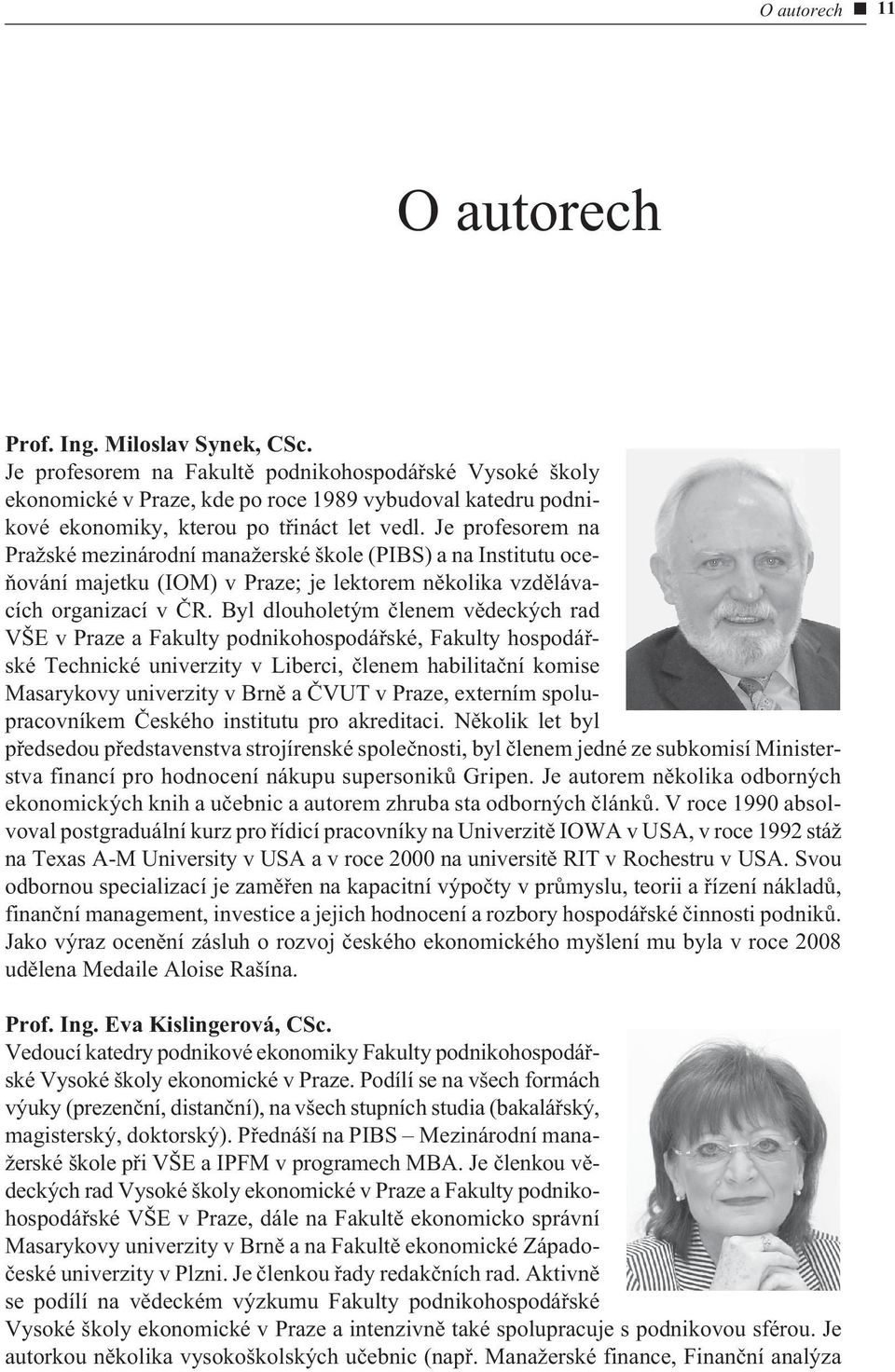 O autorech ■ 11

O autorech

Prof. Ing. Miloslav Synek, CSc.
Je profesorem na Fakultě podnikohospodářské Vysoké školy ekonomické v Praze, kde po roce 1989 vybudoval katedru podnikové ekonomiky, kterou po třináct let vedl. Je profesorem na Pražské mezinárodní manažerské škole (PIBS) a na Institutu oceňování majetku (IOM) v Praze; je lektorem několika vzdělávacích organizací v ČR. Byl dlouholetým členem vědeckých rad VŠE v Praze a Fakulty podnikohospodářské, Fakulty hospodářské Technické univerzity v Liberci, členem habilitační komise Masarykovy univerzity v Brně a ČVUT v Praze, externím spolupracovníkem Českého institutu pro akreditaci. Několik let byl předsedou představenstva strojírenské společnosti, byl členem jedné ze subkomisí Ministerstva financí pro hodnocení nákupu supersoniků Gripen. Je autorem několika odborných ekonomických knih a učebnic a autorem zhruba sta odborných článků. V roce 1990 absolvoval postgraduální kurz pro řídicí pracovníky na Univerzitě IOWA v USA, v roce 1992 stáž na Texas A-M University v USA a v roce 2000 na universitě RIT v Rochestru v USA. Svou odbornou specializací je zaměřen na kapacitní výpočty v průmyslu, teorii a řízení nákladů, finanční management, investice a jejich hodnocení a rozbory hospodářské činnosti podniků. Jako výraz ocenění zásluh o rozvoj českého ekonomického myšlení mu byla v roce 2008 udělena Medaile Aloise Rašína.

Prof. Ing. Eva Kislingerová, CSc.
Vedoucí katedry podnikové ekonomiky Fakulty podnikohospodářské Vysoké školy ekonomické v Praze. Podílí se na všech formách výuky (prezenční, distanční), na všech stupních studia (bakalářský, magisterský, doktorský). Přednáší na PIBS – Mezinárodní manažerské škole při VŠE a IPFM v programech MBA. Je členkou vědeckých rad Vysoké školy ekonomické v Praze a Fakulty podnikohospodářské VŠE v Praze, dále na Fakultě ekonomicko správní Masarykovy univerzity v Brně a na Fakultě ekonomické Západočeské univerzity v Plzni. Je členkou řady redakčních rad. Aktivně se podílí na vědeckém výzkumu Fakulty podnikohospodářské Vysoké školy ekonomické v Praze a intenzivně také spolupracuje s podnikovou sférou. Je autorkou několika vysokoškolských učebnic (např. Manažerské finance, Finanční analýza